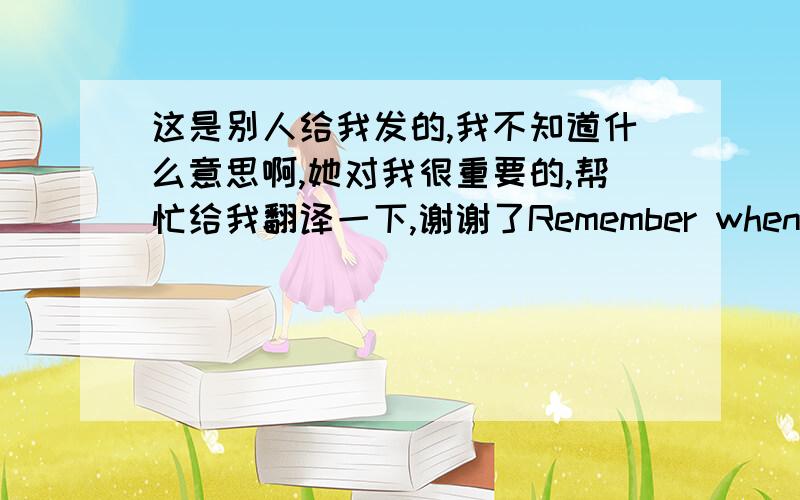 这是别人给我发的,我不知道什么意思啊,她对我很重要的,帮忙给我翻译一下,谢谢了Remember when